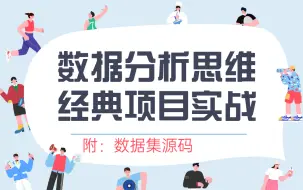 数据分析思维
经典项目实战

附：数据集源码